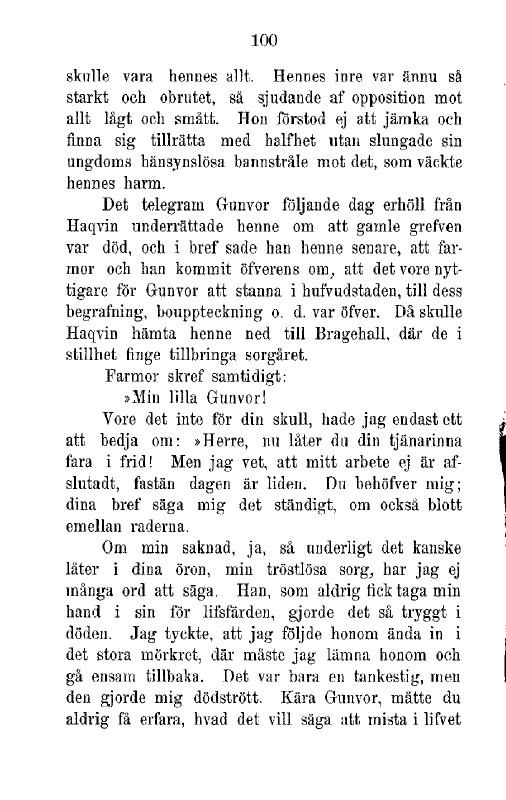 100

skulle vara hennes allt. Hennes inre var ännu så starkt och obrutet, så sjudande af opposition mot allt lågt och smått. Hon förstod ej att jämka och finna sig tillrätta med halfhet utan slungade sin ungdoms hänsynslösa bannstråle mot det, som väckte hennes harm.

Det telegram Gunvor följande dag erhöll från Haqvin underrättade henne om att gamle grefven var död, och i bref sade han henne senare, att farmor och han kommit öfverens om, att det vore nyttigare för Gunvor att stanna i hufvudstaden, till dess begrafning, bouppteckning o. d. var öfver. Då skulle Haqvin hämta henne ned till Bragehall, där de i stillhet finge tillbringa sorgåret.

Farmor skref samtidigt:

»Min lilla Gunvor!

Vore det inte för din skull, hade jag endast ett att bedja om: »Herre, nu låter du din tjänarinna fara i frid! Men jag vet, att mitt arbete ej är afslutadt, fastän dagen är liden. Du behöfver mig; dina bref säga mig det ständigt, om också blott emellan raderna.

Om min saknad, ja, så underligt det kanske låter i dina öron, min tröstlösa sorg, har jag ej många ord att säga. Han, som aldrig fick taga min hand i sin för lifsfärden, gjorde det så tryggt i döden. Jag tyckte, att jag följde honom ända in i det stora mörkret, där måste jag lämna honom och gå ensam tillbaka. Det var bara en tankestig, men den gjorde mig dödstrött. Kära Gunvor, måtte du aldrig få erfara, hvad det vill säga att mista i lifvet